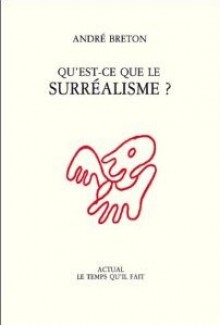 ANDRÉ BRETON

QU'EST-CE QUE LE
SURRÉALISME ?

ACTUAL
LE TEMPS QU'IL FAIT